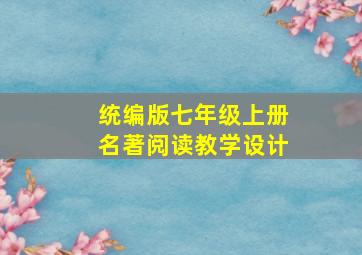 统编版七年级上册
名著阅读教学设计